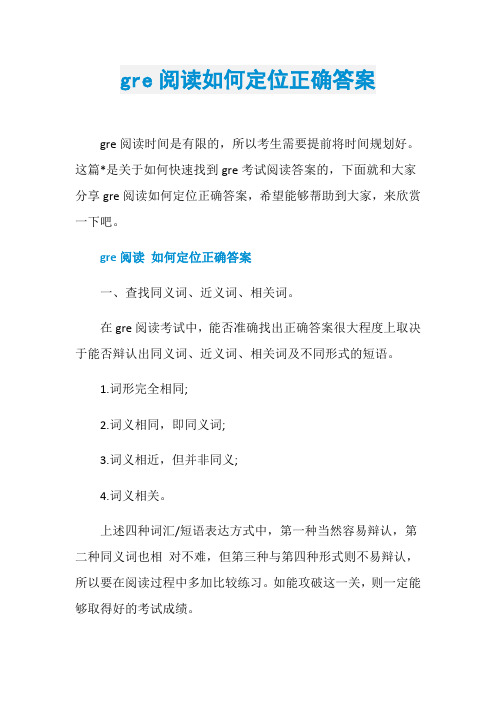 gre 阅读如何定位正确答案

gre 阅读时间是有限的，所以考生需要提前将时间规划好。这篇*是关于如何快速找到 gre 考试阅读答案的，下面就和大家分享 gre 阅读如何定位正确答案，希望能够帮助到大家，来欣赏一下吧。

gre 阅读 如何定位正确答案

一、查找同义词、近义词、相关词。

在 gre 阅读考试中，能否准确找出正确答案很大程度上取决于能否辩认出同义词、近义词、相关词及不同形式的短语。

1.词形完全相同;

2.词义相同，即同义词;

3.词义相近，但并非同义;

4.词义相关。

上述四种词汇/短语表达方式中，第一种当然容易辩认，第二种同义词也相 对不难，但第三种与第四种形式则不易辩认，所以要在阅读过程中多加比较练习。如能攻破这一关，则一定能够取得好的考试成绩。